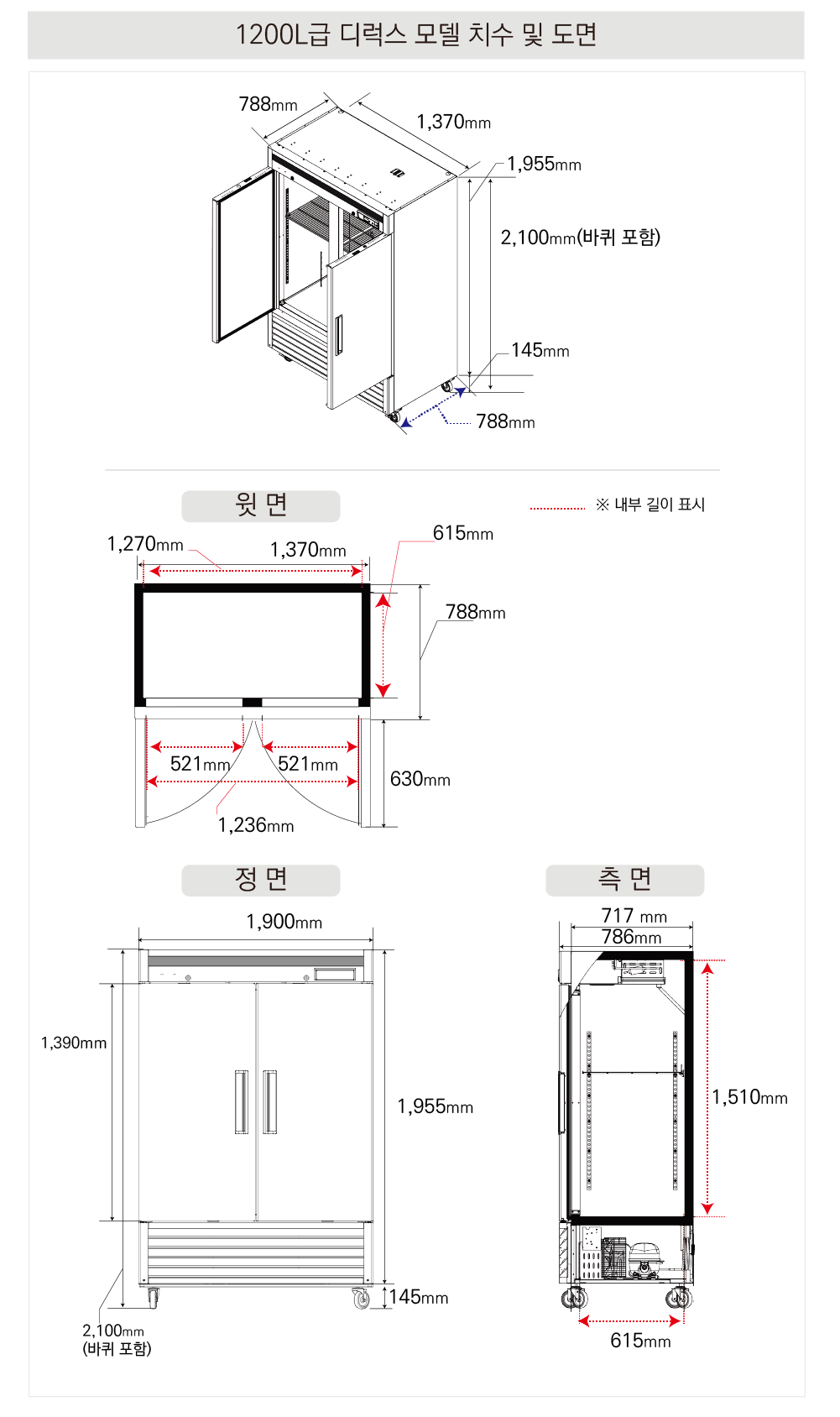 1200L급 디럭스 모델 치수 및 도면

788mm
1,370mm
1,955mm
2,100mm(바퀴 포함)
145mm
788mm

윗 면

※ 내부 길이 표시

1,270mm
1,370mm
615mm
788mm
521mm
521mm
630mm
1,236mm

정 면

1,900mm
1,390mm
1,955mm
145mm
2,100mm
(바퀴 포함)

측 면

717 mm
786mm
1,510mm
615mm